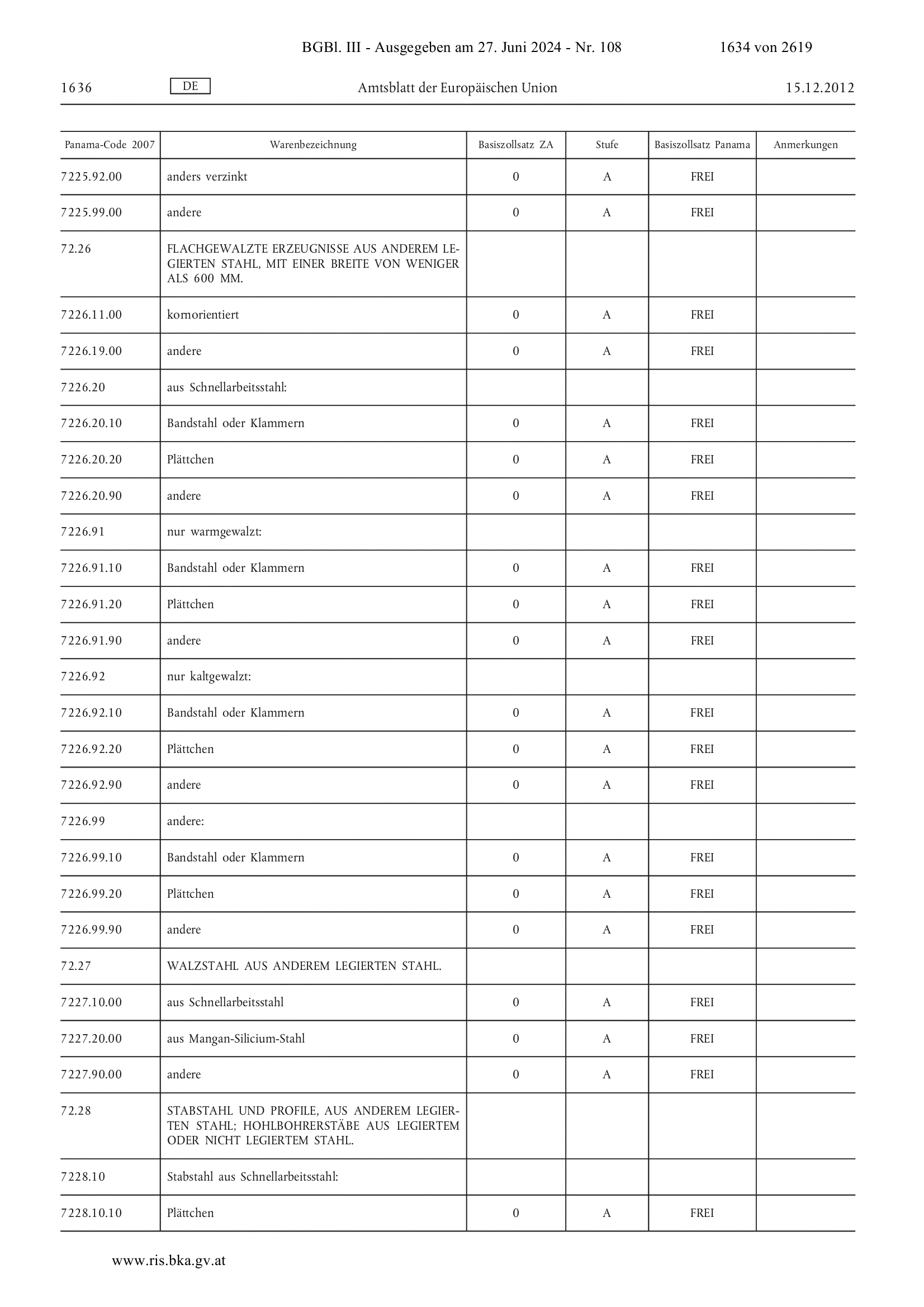 BGBl. III - Ausgegeben am 27. Juni 2024 - Nr. 108 1634 von 2619

1636 DE Amtsblatt der Europäischen Union 15.12.2012

| Panama-Code 2007 | Warenbezeichnung | Basiszollsatz ZA | Stufe | Basiszollsatz Panama | Anmerkungen |
|---|---|---|---|---|---|
| 7225.92.00 | anders verzinkt | 0 | A | FREI | |
| 7225.99.00 | andere | 0 | A | FREI | |
| 72.26 | FLACHGEWALZTE ERZEUGNISSE AUS ANDEREM LEGIERTEN STAHL, MIT EINER BREITE VON WENIGER ALS 600 MM. | | | | |
| 7226.11.00 | kornorientiert | 0 | A | FREI | |
| 7226.19.00 | andere | 0 | A | FREI | |
| 7226.20 | aus Schnellarbeitsstahl: | | | | |
| 7226.20.10 | Bandstahl oder Klammern | 0 | A | FREI | |
| 7226.20.20 | Plättchen | 0 | A | FREI | |
| 7226.20.90 | andere | 0 | A | FREI | |
| 7226.91 | nur warmgewalzt: | | | | |
| 7226.91.10 | Bandstahl oder Klammern | 0 | A | FREI | |
| 7226.91.20 | Plättchen | 0 | A | FREI | |
| 7226.91.90 | andere | 0 | A | FREI | |
| 7226.92 | nur kaltgewalzt: | | | | |
| 7226.92.10 | Bandstahl oder Klammern | 0 | A | FREI | |
| 7226.92.20 | Plättchen | 0 | A | FREI | |
| 7226.92.90 | andere | 0 | A | FREI | |
| 7226.99 | andere: | | | | |
| 7226.99.10 | Bandstahl oder Klammern | 0 | A | FREI | |
| 7226.99.20 | Plättchen | 0 | A | FREI | |
| 7226.99.90 | andere | 0 | A | FREI | |
| 72.27 | WALZSTAHL AUS ANDEREM LEGIERTEN STAHL. | | | | |
| 7227.10.00 | aus Schnellarbeitsstahl | 0 | A | FREI | |
| 7227.20.00 | aus Mangan-Silicium-Stahl | 0 | A | FREI | |
| 7227.90.00 | andere | 0 | A | FREI | |
| 72.28 | STABSTAHL UND PROFILE, AUS ANDEREM LEGIERTEN STAHL; HOHLBOHRERSTÄBE AUS LEGIERTEM ODER NICHT LEGIERTEM STAHL. | | | | |
| 7228.10 | Stabstahl aus Schnellarbeitsstahl: | | | | |
| 7228.10.10 | Plättchen | 0 | A | FREI | |

www.ris.bka.gv.at